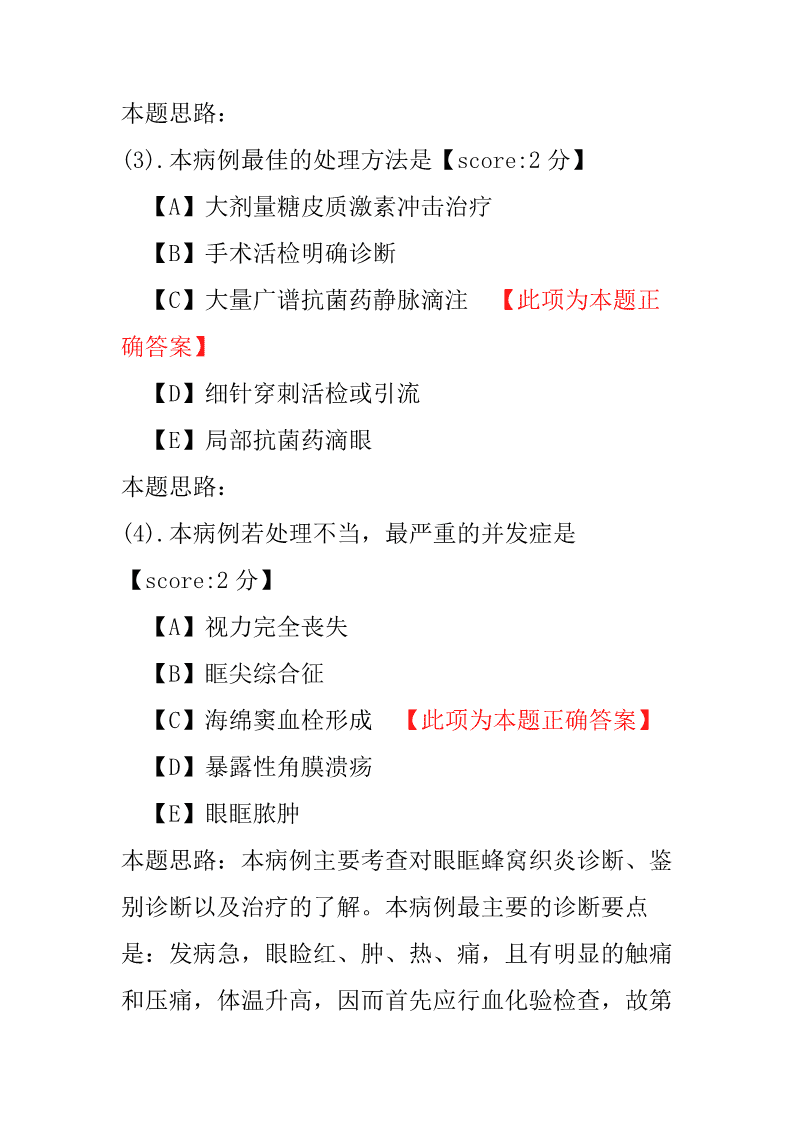 本题思路：

(3).本病例最佳的处理方法是【score:2 分】

【A】大剂量糖皮质激素冲击治疗

【B】手术活检明确诊断

【C】大量广谱抗菌药静脉滴注 【此项为本题正确答案】

【D】细针穿刺活检或引流

【E】局部抗菌药滴眼

本题思路：

(4).本病例若处理不当，最严重的并发症是【score:2 分】

【A】视力完全丧失

【B】眶尖综合征

【C】海绵窦血栓形成 【此项为本题正确答案】

【D】暴露性角膜溃疡

【E】眼眶脓肿

本题思路：本病例主要考查对眼眶蜂窝织炎诊断、鉴别诊断以及治疗的了解。本病例最主要的诊断要点是：发病急，眼睑红、肿、热、痛，且有明显的触痛和压痛，体温升高，因而首先应行血化验检查，故第